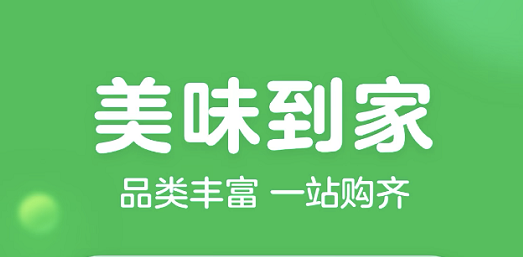 美味到家

品类丰富 一站购齐